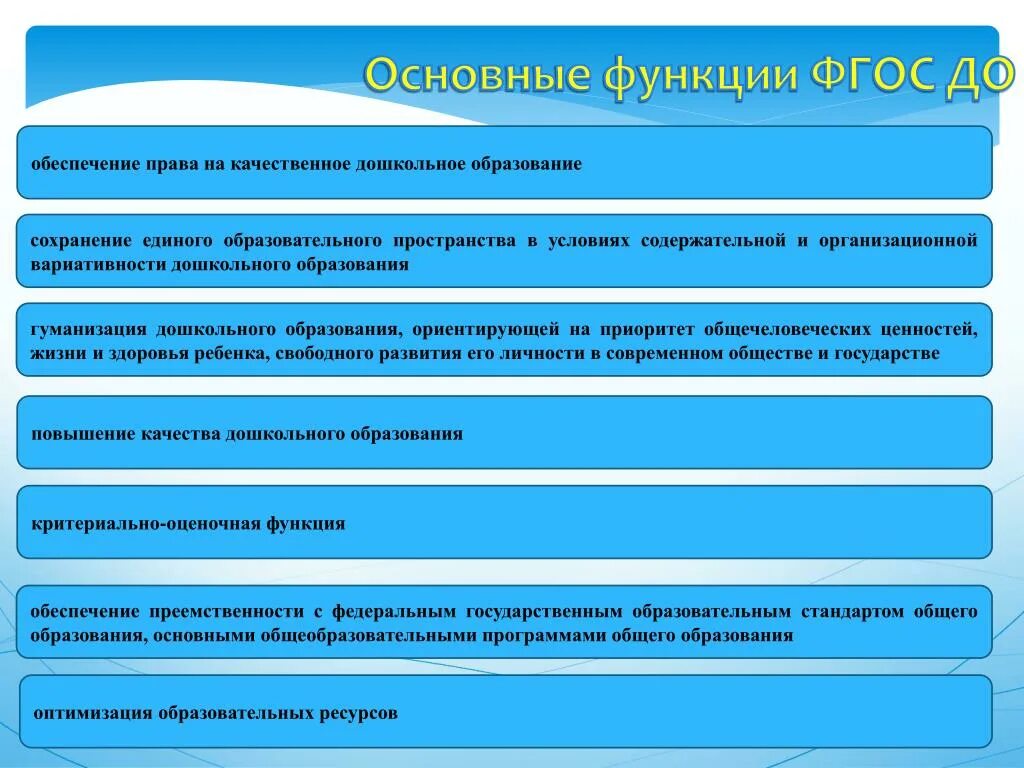 Основные функции ФГОС ДО

обеспечение права на качественное дошкольное образование

сохранение единого образовательного пространства в условиях содержательной и организационной вариативности дошкольного образования

гуманизация дошкольного образования, ориентирующей на приоритет общечеловеческих ценностей, жизни и здоровья ребенка, свободного развития его личности в современном обществе и государстве

повышение качества дошкольного образования

критериально-оценочная функция

обеспечение преемственности с федеральным государственным образовательным стандартом общего образования, основными общеобразовательными программами общего образования

оптимизация образовательных ресурсов